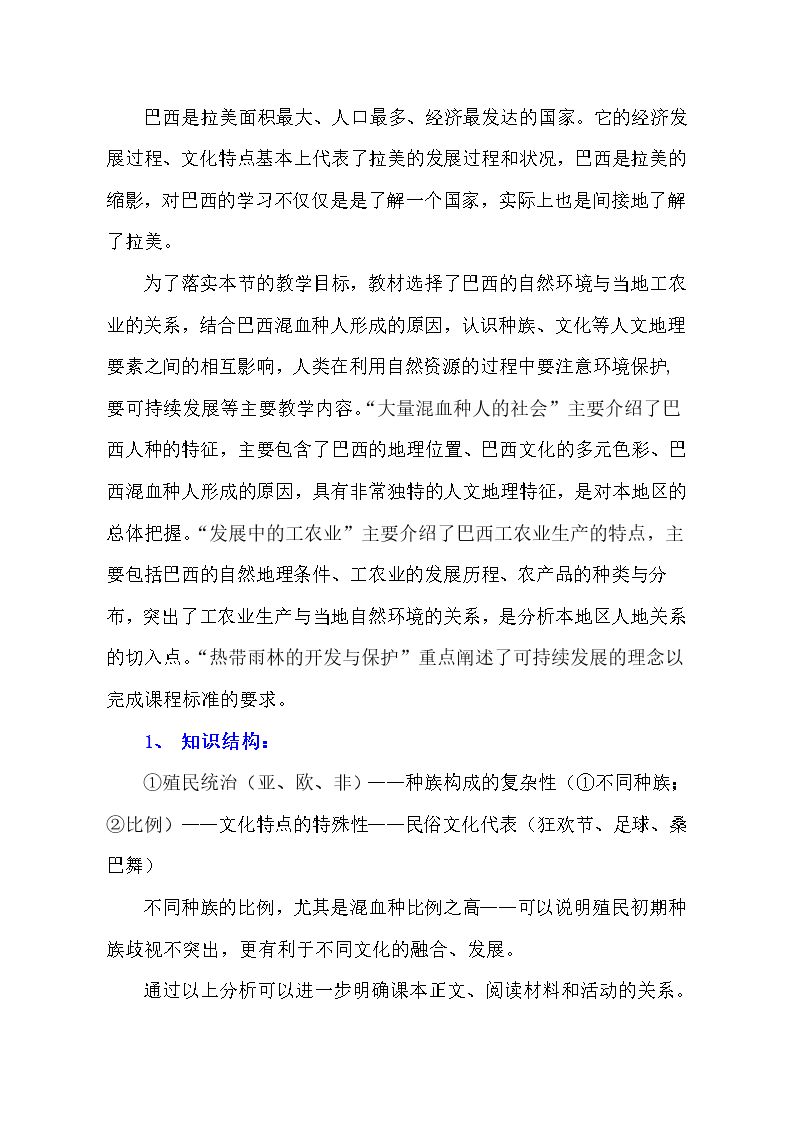 巴西是拉美面积最大、人口最多、经济最发达的国家。它的经济发展过程、文化特点基本上代表了拉美的发展过程和状况，巴西是拉美的缩影，对巴西的学习不仅仅是是了解一个国家，实际上也是间接地了解了拉美。

为了落实本节的教学目标，教材选择了巴西的自然环境与当地工农业的关系，结合巴西混血种人形成的原因，认识种族、文化等人文地理要素之间的相互影响，人类在利用自然资源的过程中要注意环境保护,要可持续发展等主要教学内容。“大量混血种人的社会”主要介绍了巴西人种的特征，主要包含了巴西的地理位置、巴西文化的多元色彩、巴西混血种人形成的原因，具有非常独特的人文地理特征，是对本地区的总体把握。“发展中的工农业”主要介绍了巴西工农业生产的特点，主要包括巴西的自然地理条件、工农业的发展历程、农产品的种类与分布，突出了工农业生产与当地自然环境的关系，是分析本地区人地关系的切入点。“热带雨林的开发与保护”重点阐述了可持续发展的理念以完成课程标准的要求。

1、 知识结构：

①殖民统治（亚、欧、非）——种族构成的复杂性（①不同种族；②比例）——文化特点的特殊性——民俗文化代表（狂欢节、足球、桑巴舞）

不同种族的比例，尤其是混血种比例之高——可以说明殖民初期种族歧视不突出，更有利于不同文化的融合、发展。

通过以上分析可以进一步明确课本正文、阅读材料和活动的关系。